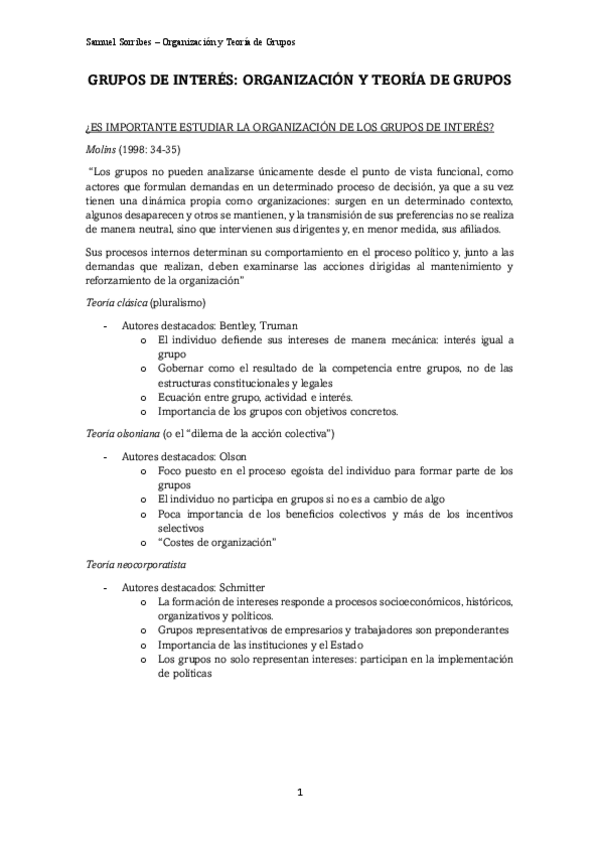 Samuel Sorribes – Organización y Teoría de Grupos

GRUPOS DE INTERÉS: ORGANIZACIÓN Y TEORÍA DE GRUPOS

¿ES IMPORTANTE ESTUDIAR LA ORGANIZACIÓN DE LOS GRUPOS DE INTERÉS?

Molins (1998: 34-35)

"Los grupos no pueden analizarse únicamente desde el punto de vista funcional, como actores que formulan demandas en un determinado proceso de decisión, ya que a su vez tienen una dinámica propia como organizaciones: surgen en un determinado contexto, algunos desaparecen y otros se mantienen, y la transmisión de sus preferencias no se realiza de manera neutral, sino que intervienen sus dirigentes y, en menor medida, sus afiliados.

Sus procesos internos determinan su comportamiento en el proceso político y, junto a las demandas que realizan, deben examinarse las acciones dirigidas al mantenimiento y reforzamiento de la organización"

Teoría clásica (pluralismo)

- Autores destacados: Bentley, Truman
 o El individuo defiende sus intereses de manera mecánica: interés igual a grupo
 o Gobernar como el resultado de la competencia entre grupos, no de las estructuras constitucionales y legales
 o Ecuación entre grupo, actividad e interés.
 o Importancia de los grupos con objetivos concretos.

Teoría olsoniana (o el "dilema de la acción colectiva")

- Autores destacados: Olson
 o Foco puesto en el proceso egoísta del individuo para formar parte de los grupos
 o El individuo no participa en grupos si no es a cambio de algo
 o Poca importancia de los beneficios colectivos y más de los incentivos selectivos
 o "Costes de organización"

Teoría neocorporatista

- Autores destacados: Schmitter
 o La formación de intereses responde a procesos socioeconómicos, históricos, organizativos y políticos.
 o Grupos representativos de empresarios y trabajadores son preponderantes
 o Importancia de las instituciones y el Estado
 o Los grupos no solo representan intereses: participan en la implementación de políticas

1